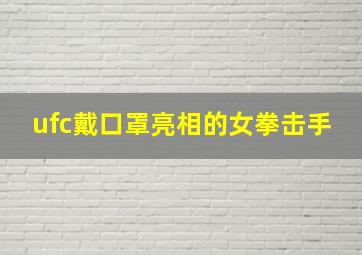 ufc戴口罩亮相的女拳击手